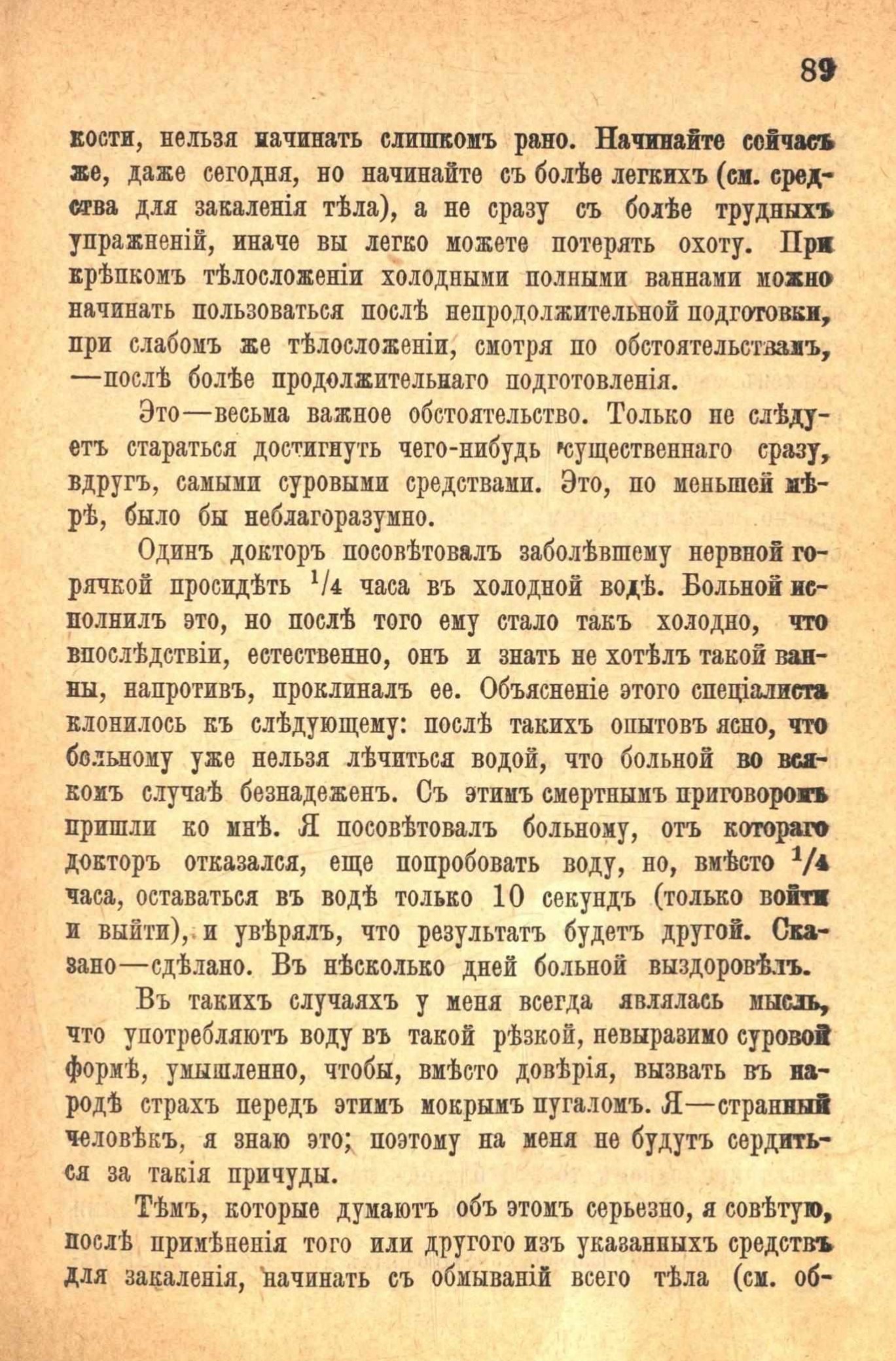 89

кости, нельзя начинать слишкомъ рано. Начинайте сейчасъ же, даже сегодня, но начинайте съ болѣе легкихъ (см. средства для закаленія тѣла), а не сразу съ болѣе трудныхъ упражненій, иначе вы легко можете потерять охоту. При крѣпкомъ тѣлосложеніи холодными полными ваннами можно начинать пользоваться послѣ непродолжительной подготовки, при слабомъ же тѣлосложеніи, смотря по обстоятельствамъ, —послѣ болѣе продолжительнаго подготовленія.

Это—весьма важное обстоятельство. Только не слѣдуетъ стараться достигнуть чего-нибудь существеннаго сразу, вдругъ, самыми суровыми средствами. Это, по меньшей мѣрѣ, было бы неблагоразумно.

Одинъ докторъ посовѣтовалъ заболѣвшему нервной горячкой просидѣть $^1/_4$ часа въ холодной водѣ. Больной исполнилъ это, но послѣ того ему стало такъ холодно, что впослѣдствіи, естественно, онъ и знать не хотѣлъ такой ванны, напротивъ, проклиналъ ее. Объясненіе этого спеціалиста клонилось къ слѣдующему: послѣ такихъ опытовъ ясно, что больному уже нельзя лѣчиться водой, что больной во всякомъ случаѣ безнадеженъ. Съ этимъ смертнымъ приговоромъ пришли ко мнѣ. Я посовѣтовалъ больному, отъ котораго докторъ отказался, еще попробовать воду, но, вмѣсто $^1/_4$ часа, оставаться въ водѣ только 10 секундъ (только войти и выйти), и увѣрялъ, что результатъ будетъ другой. Сказано—сдѣлано. Въ нѣсколько дней больной выздоровѣлъ.

Въ такихъ случаяхъ у меня всегда являлась мысль, что употребляютъ воду въ такой рѣзкой, невыразимо суровой формѣ, умышленно, чтобы, вмѣсто довѣрія, вызвать въ народѣ страхъ передъ этимъ мокрымъ пугаломъ. Я—странный человѣкъ, я знаю это; поэтому на меня не будутъ сердиться за такія причуды.

Тѣмъ, которые думаютъ объ этомъ серьезно, я совѣтую, послѣ примѣненія того или другого изъ указанныхъ средствъ для закаленія, начинать съ обмываній всего тѣла (см. об-